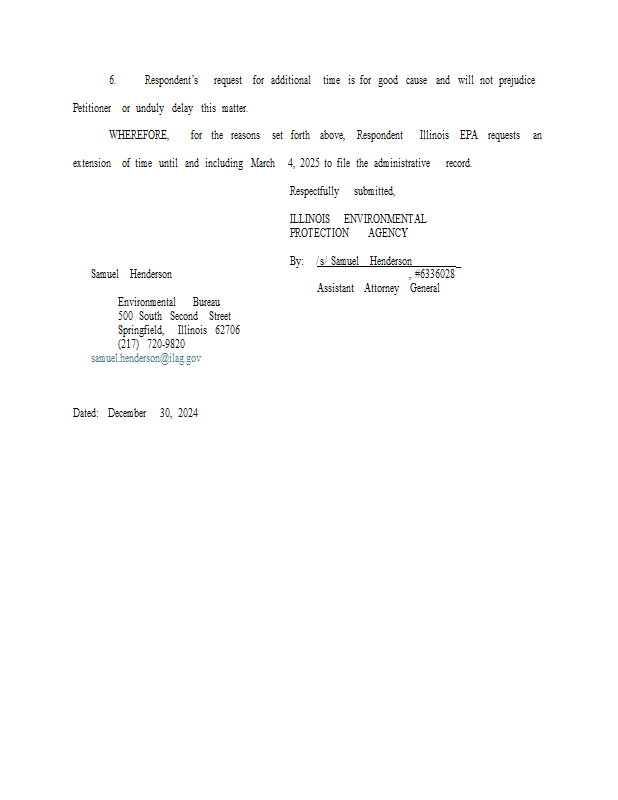 6. Respondent's request for additional time is for good cause and will not prejudice Petitioner or unduly delay this matter.

WHEREFORE, for the reasons set forth above, Respondent Illinois EPA requests an extension of time until and including March 4, 2025 to file the administrative record.

Respectfully submitted,

ILLINOIS ENVIRONMENTAL
PROTECTION AGENCY

By: /s/ Samuel Henderson
, #6336028
Assistant Attorney General

Samuel Henderson

Environmental Bureau
500 South Second Street
Springfield, Illinois 62706
(217) 720-9820
samuel.henderson@ilag.gov

Dated: December 30, 2024